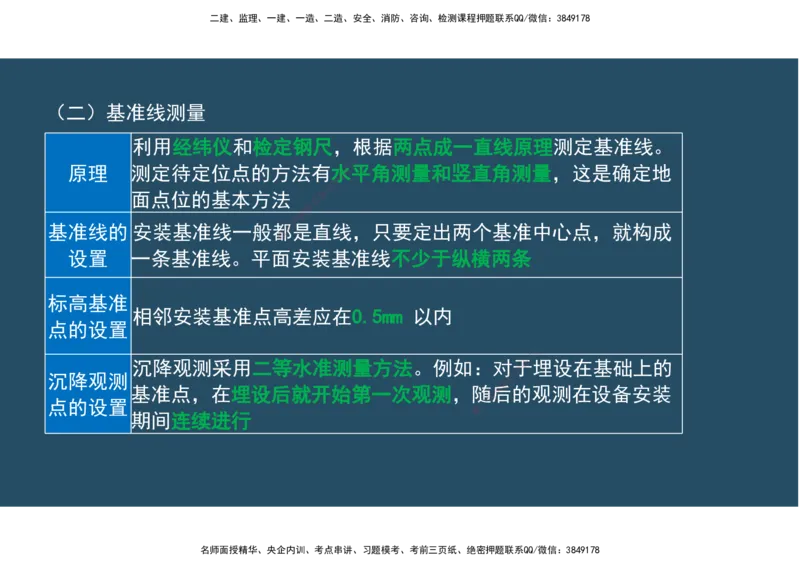 二建、监理、一建、一造、二造、安全、消防、咨询、检测课程押题联系QQ/微信：3849178

（二）基准线测量

| 原理 | 利用经纬仪和检定钢尺，根据两点成一直线原理测定基准线。测定待定位点的方法有水平角测量和竖直角测量，这是确定地面点位的基本方法 |
|---|---|
| 基准线的设置 | 安装基准线一般都是直线，只要定出两个基准中心点，就构成一条基准线。平面安装基准线不少于纵横两条 |
| 标高基准点的设置 | 相邻安装基准点高差应在0.5mm 以内 |
| 沉降观测点的设置 | 沉降观测采用二等水准测量方法。例如：对于埋设在基础上的基准点，在埋设后就开始第一次观测，随后的观测在设备安装期间连续进行 |

名师面授精华、央企内训、考点串讲、习题模考、考前三页纸、绝密押题联系QQ/微信：3849178